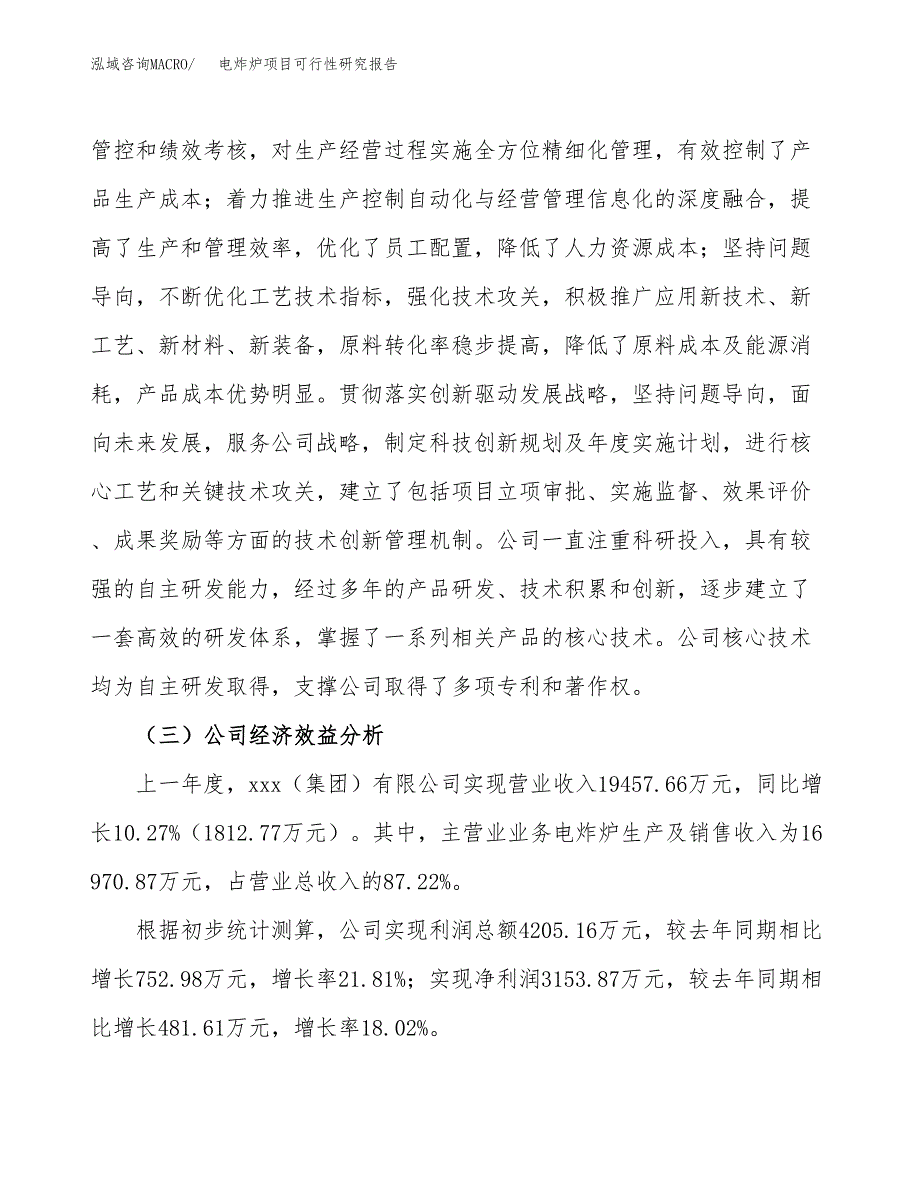 泓域咨询MACRO/　　电炸炉项目可行性研究报告

管控和绩效考核，对生产经营过程实施全方位精细化管理，有效控制了产品生产成本；着力推进生产控制自动化与经营管理信息化的深度融合，提高了生产和管理效率，优化了员工配置，降低了人力资源成本；坚持问题导向，不断优化工艺技术指标，强化技术攻关，积极推广应用新技术、新工艺、新材料、新装备，原料转化率稳步提高，降低了原料成本及能源消耗，产品成本优势明显。贯彻落实创新驱动发展战略，坚持问题导向，面向未来发展，服务公司战略，制定科技创新规划及年度实施计划，进行核心工艺和关键技术攻关，建立了包括项目立项审批、实施监督、效果评价、成果奖励等方面的技术创新管理机制。公司一直注重科研投入，具有较强的自主研发能力，经过多年的产品研发、技术积累和创新，逐步建立了一套高效的研发体系，掌握了一系列相关产品的核心技术。公司核心技术均为自主研发取得，支撑公司取得了多项专利和著作权。

（三）公司经济效益分析

上一年度，xxx（集团）有限公司实现营业收入19457.66万元，同比增长10.27%（1812.77万元）。其中，主营业业务电炸炉生产及销售收入为16970.87万元，占营业总收入的87.22%。

根据初步统计测算，公司实现利润总额4205.16万元，较去年同期相比增长752.98万元，增长率21.81%；实现净利润3153.87万元，较去年同期相比增长481.61万元，增长率18.02%。